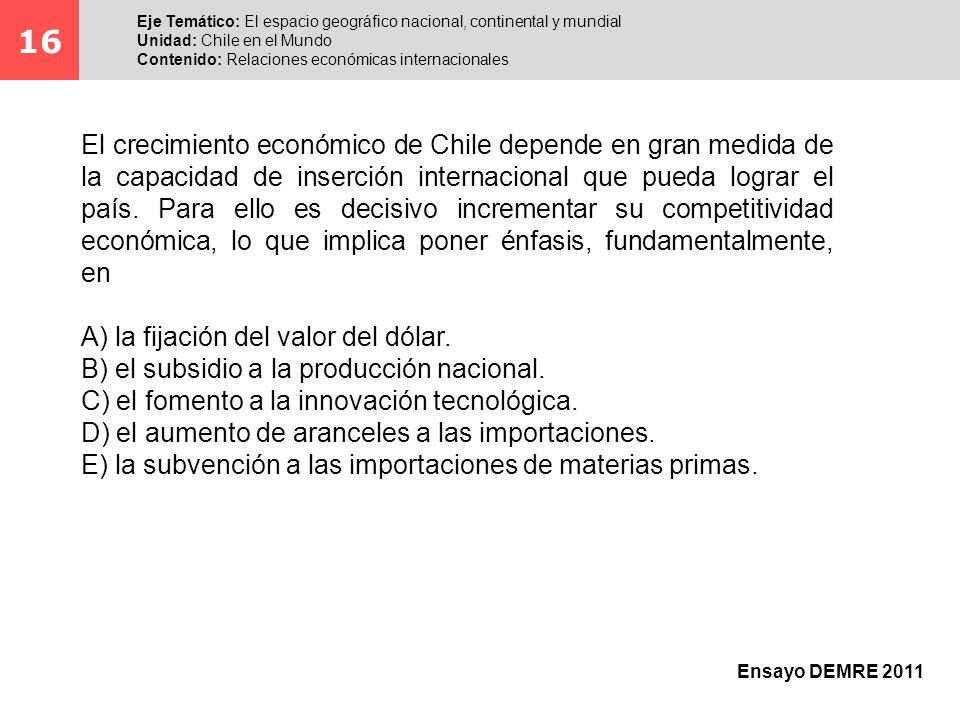 16

Eje Temático: El espacio geográfico nacional, continental y mundial
Unidad: Chile en el Mundo
Contenido: Relaciones económicas internacionales

El crecimiento económico de Chile depende en gran medida de la capacidad de inserción internacional que pueda lograr el país. Para ello es decisivo incrementar su competitividad económica, lo que implica poner énfasis, fundamentalmente, en

A) la fijación del valor del dólar.
B) el subsidio a la producción nacional.
C) el fomento a la innovación tecnológica.
D) el aumento de aranceles a las importaciones.
E) la subvención a las importaciones de materias primas.

Ensayo DEMRE 2011